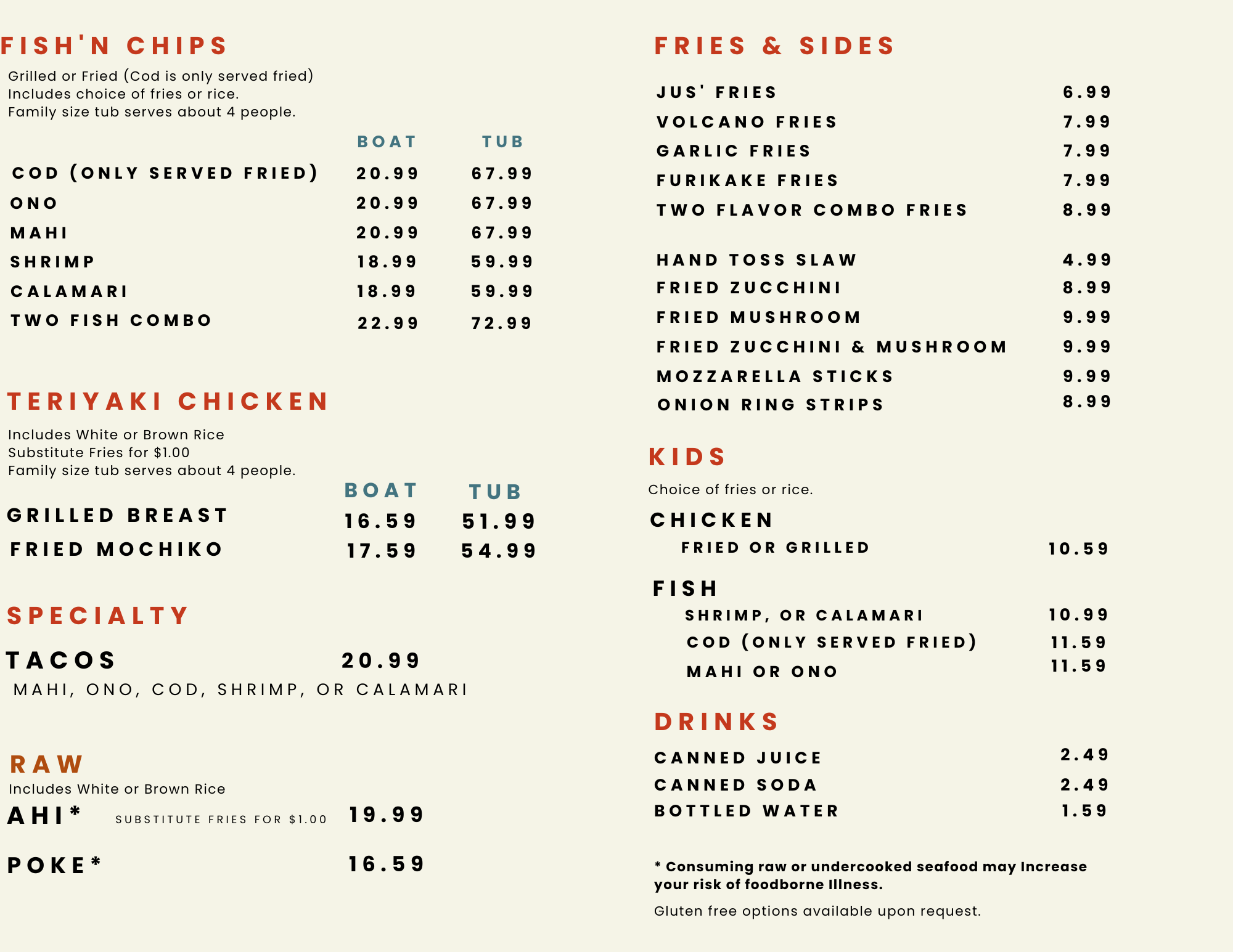 FISH'N CHIPS

Grilled or Fried (Cod is only served fried)
Includes choice of fries or rice.
Family size tub serves about 4 people.

| | BOAT | TUB |
|---|---|---|
| COD (ONLY SERVED FRIED) | 20.99 | 67.99 |
| ONO | 20.99 | 67.99 |
| MAHI | 20.99 | 67.99 |
| SHRIMP | 18.99 | 59.99 |
| CALAMARI | 18.99 | 59.99 |
| TWO FISH COMBO | 22.99 | 72.99 |

TERIYAKI CHICKEN

Includes White or Brown Rice
Substitute Fries for $1.00
Family size tub serves about 4 people.

| | BOAT | TUB |
|---|---|---|
| GRILLED BREAST | 16.59 | 51.99 |
| FRIED MOCHIKO | 17.59 | 54.99 |

SPECIALTY

TACOS 20.99
MAHI, ONO, COD, SHRIMP, OR CALAMARI

RAW
Includes White or Brown Rice
AHI* SUBSTITUTE FRIES FOR $1.00 19.99

POKE* 16.59

FRIES & SIDES

| | |
|---|---|
| JUS' FRIES | 6.99 |
| VOLCANO FRIES | 7.99 |
| GARLIC FRIES | 7.99 |
| FURIKAKE FRIES | 7.99 |
| TWO FLAVOR COMBO FRIES | 8.99 |
| HAND TOSS SLAW | 4.99 |
| FRIED ZUCCHINI | 8.99 |
| FRIED MUSHROOM | 9.99 |
| FRIED ZUCCHINI & MUSHROOM | 9.99 |
| MOZZARELLA STICKS | 9.99 |
| ONION RING STRIPS | 8.99 |

KIDS
Choice of fries or rice.

CHICKEN
FRIED OR GRILLED 10.59

FISH
SHRIMP, OR CALAMARI 10.99
COD (ONLY SERVED FRIED) 11.59
MAHI OR ONO 11.59

DRINKS

| | |
|---|---|
| CANNED JUICE | 2.49 |
| CANNED SODA | 2.49 |
| BOTTLED WATER | 1.59 |

* Consuming raw or undercooked seafood may Increase your risk of foodborne Illness.

Gluten free options available upon request.